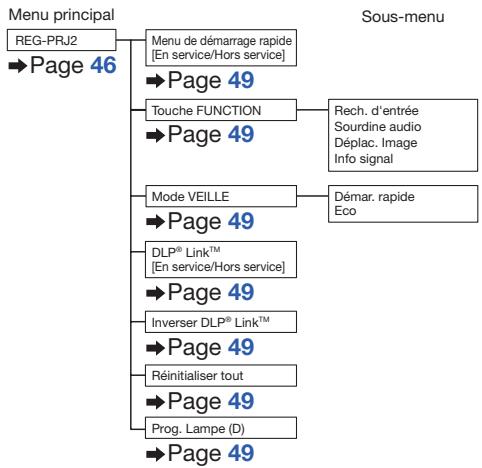 Menu principal

Sous-menu

REG-PRJ2
➡Page 46

Menu de démarrage rapide [En service/Hors service]
➡Page 49

Touche FUNCTION
➡Page 49

Rech. d'entrée
Sourdine audio
Déplac. Image
Info signal

Mode VEILLE
➡Page 49

Démar. rapide
Eco

DLP® Link™ [En service/Hors service]
➡Page 49

Inverser DLP® Link™
➡Page 49

Réinitialiser tout
➡Page 49

Prog. Lampe (D)
➡Page 49